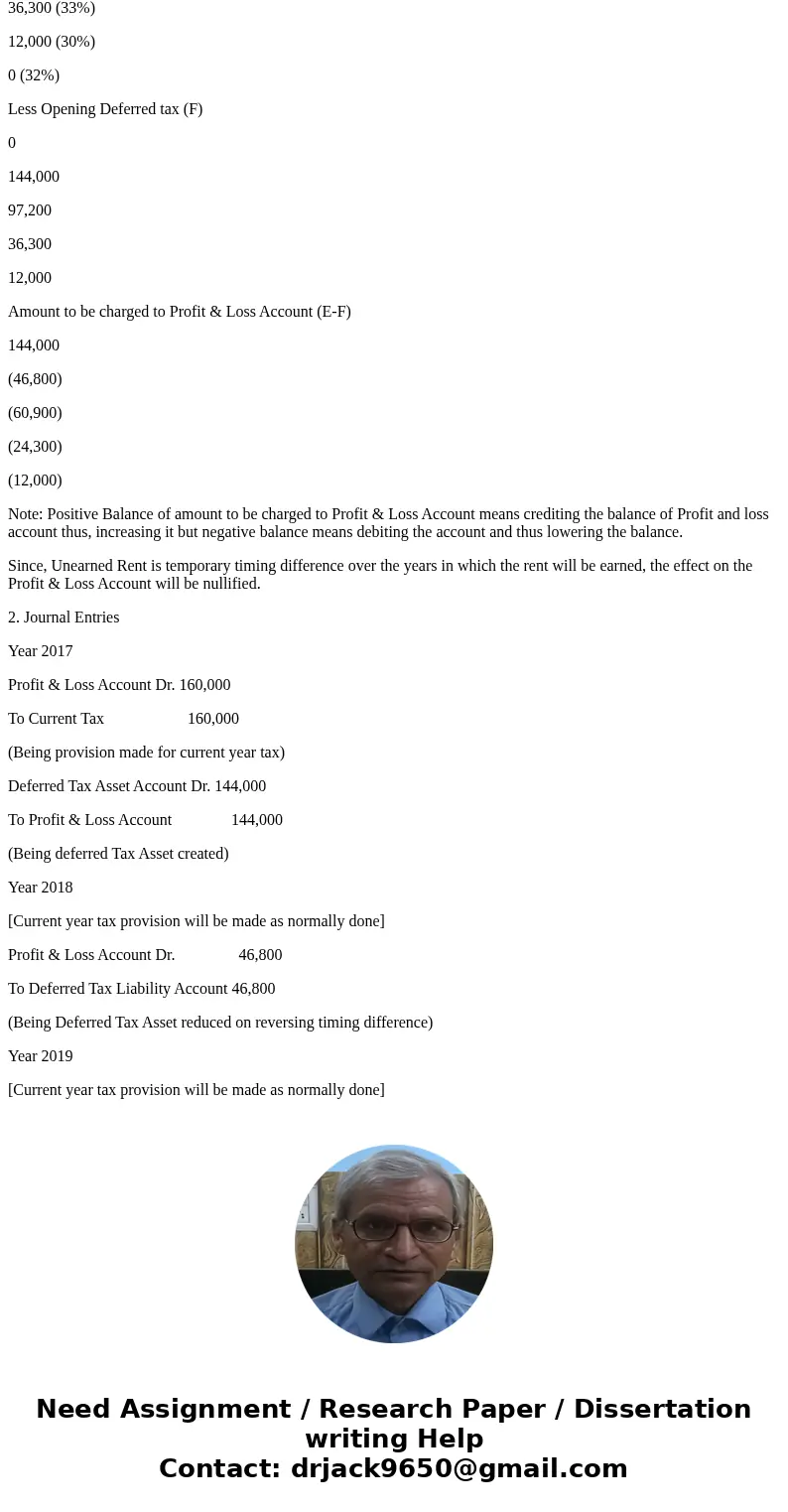 36,300 (33%)

12,000 (30%)

0 (32%)

Less Opening Deferred tax (F)

0

144,000

97,200

36,300

12,000

Amount to be charged to Profit & Loss Account (E-F)

144,000

(46,800)

(60,900)

(24,300)

(12,000)

Note: Positive Balance of amount to be charged to Profit & Loss Account means crediting the balance of Profit and loss account thus, increasing it but negative balance means debiting the account and thus lowering the balance.

Since, Unearned Rent is temporary timing difference over the years in which the rent will be earned, the effect on the Profit & Loss Account will be nullified.

2. Journal Entries

Year 2017

Profit & Loss Account Dr. 160,000

To Current Tax 160,000

(Being provision made for current year tax)

Deferred Tax Asset Account Dr. 144,000

To Profit & Loss Account 144,000

(Being deferred Tax Asset created)

Year 2018

[Current year tax provision will be made as normally done]

Profit & Loss Account Dr. 46,800

To Deferred Tax Liability Account 46,800

(Being Deferred Tax Asset reduced on reversing timing difference)

Year 2019

[Current year tax provision will be made as normally done]

Need Assignment / Research Paper / Dissertation writing Help
Contact: drjack9650@gmail.com